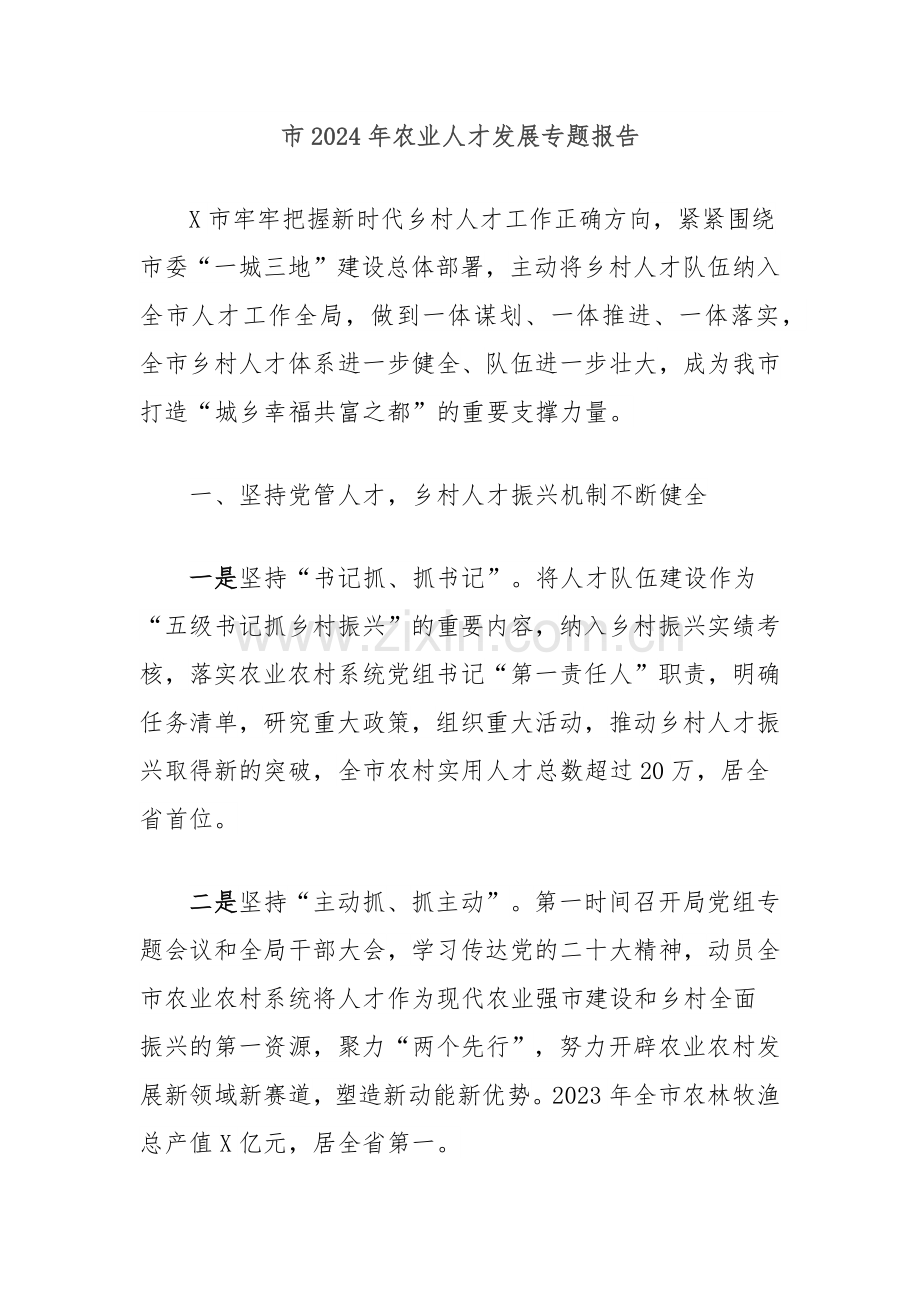 市2024年农业人才发展专题报告

X市牢牢把握新时代乡村人才工作正确方向，紧紧围绕市委“一城三地”建设总体部署，主动将乡村人才队伍纳入全市人才工作全局，做到一体谋划、一体推进、一体落实，全市乡村人才体系进一步健全、队伍进一步壮大，成为我市打造“城乡幸福共富之都”的重要支撑力量。

一、坚持党管人才，乡村人才振兴机制不断健全

一是坚持“书记抓、抓书记”。将人才队伍建设作为“五级书记抓乡村振兴”的重要内容，纳入乡村振兴实绩考核，落实农业农村系统党组书记“第一责任人”职责，明确任务清单，研究重大政策，组织重大活动，推动乡村人才振兴取得新的突破，全市农村实用人才总数超过20万，居全省首位。

二是坚持“主动抓、抓主动”。第一时间召开局党组专题会议和全局干部大会，学习传达党的二十大精神，动员全市农业农村系统将人才作为现代农业强市建设和乡村全面振兴的第一资源，聚力“两个先行”，努力开辟农业农村发展新领域新赛道，塑造新动能新优势。2023年全市农林牧渔总产值X亿元，居全省第一。

www.zixin.com.cn